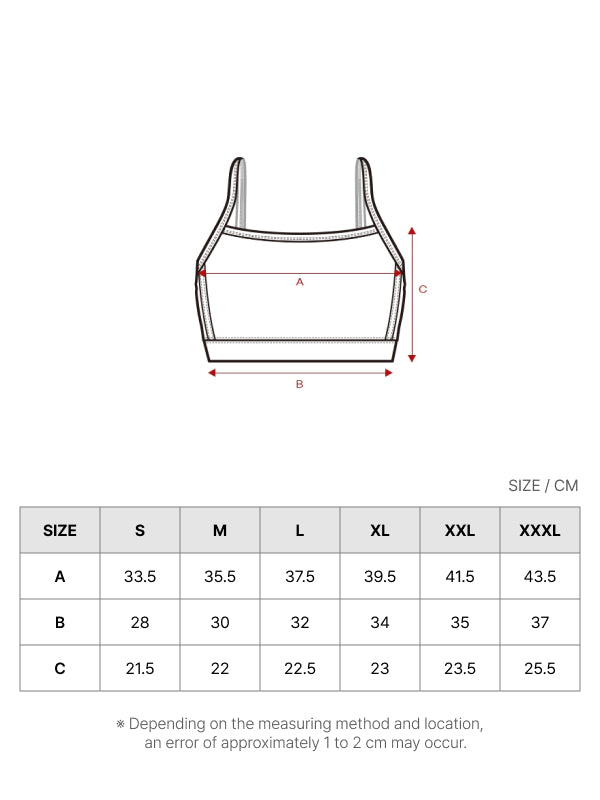 A

C

B

SIZE / CM

| SIZE | S | M | L | XL | XXL | XXXL |
|---|---|---|---|---|---|---|
| A | 33.5 | 35.5 | 37.5 | 39.5 | 41.5 | 43.5 |
| B | 28 | 30 | 32 | 34 | 35 | 37 |
| C | 21.5 | 22 | 22.5 | 23 | 23.5 | 25.5 |

※ Depending on the measuring method and location, an error of approximately 1 to 2 cm may occur.